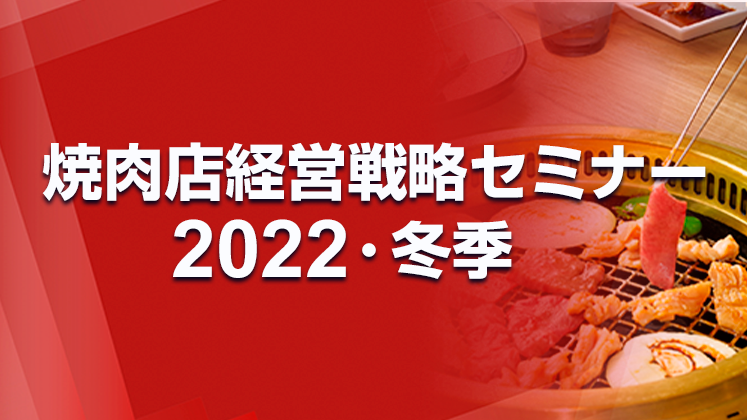 焼肉店経営戦略セミナー
2022・冬季